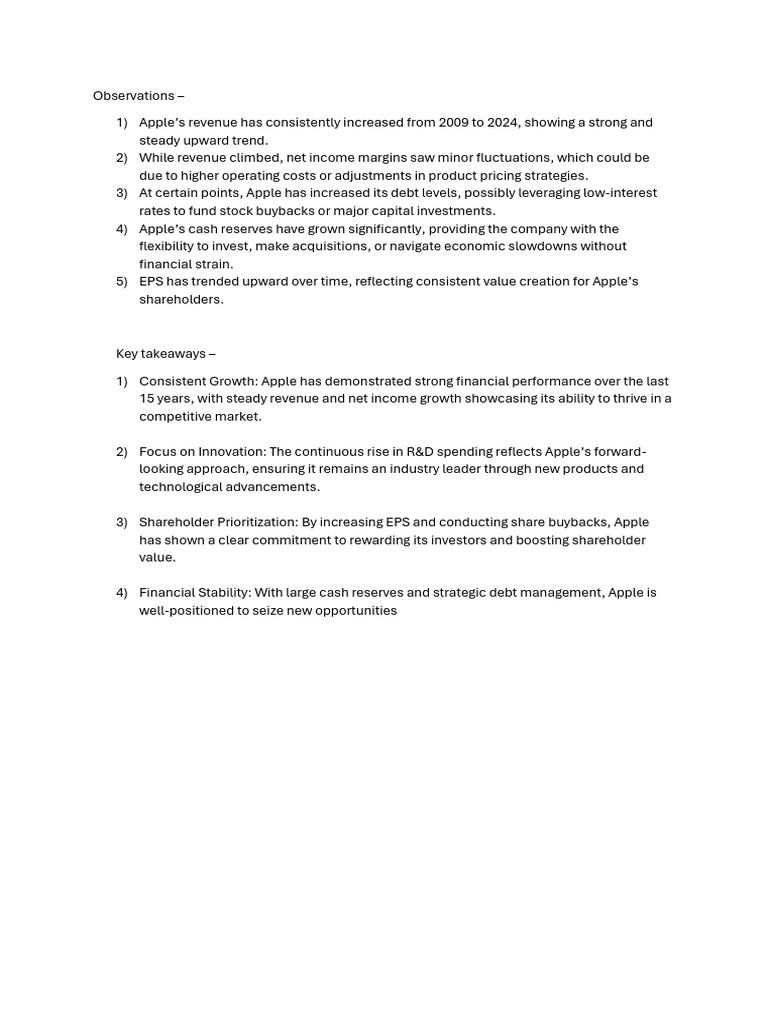 Observations –

1) Apple's revenue has consistently increased from 2009 to 2024, showing a strong and steady upward trend.
2) While revenue climbed, net income margins saw minor fluctuations, which could be due to higher operating costs or adjustments in product pricing strategies.
3) At certain points, Apple has increased its debt levels, possibly leveraging low-interest rates to fund stock buybacks or major capital investments.
4) Apple's cash reserves have grown significantly, providing the company with the flexibility to invest, make acquisitions, or navigate economic slowdowns without financial strain.
5) EPS has trended upward over time, reflecting consistent value creation for Apple's shareholders.

Key takeaways –

1) Consistent Growth: Apple has demonstrated strong financial performance over the last 15 years, with steady revenue and net income growth showcasing its ability to thrive in a competitive market.

2) Focus on Innovation: The continuous rise in R&D spending reflects Apple's forward-looking approach, ensuring it remains an industry leader through new products and technological advancements.

3) Shareholder Prioritization: By increasing EPS and conducting share buybacks, Apple has shown a clear commitment to rewarding its investors and boosting shareholder value.

4) Financial Stability: With large cash reserves and strategic debt management, Apple is well-positioned to seize new opportunities